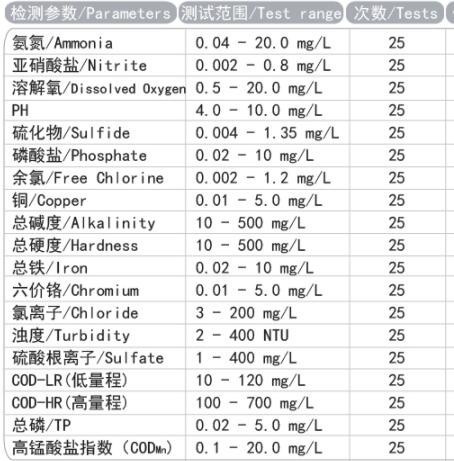 | 检测参数/Parameters | 测试范围/Test range | 次数/Tests |
|---|---|---|
| 氨氮/Ammonia | 0.04 - 20.0 mg/L | 25 |
| 亚硝酸盐/Nitrite | 0.002 - 0.8 mg/L | 25 |
| 溶解氧/Dissolved Oxygen | 0.5 - 20.0 mg/L | 25 |
| PH | 4.0 - 10.0 mg/L | 25 |
| 硫化物/Sulfide | 0.004 - 1.35 mg/L | 25 |
| 磷酸盐/Phosphate | 0.02 - 10 mg/L | 25 |
| 余氯/Free Chlorine | 0.002 - 1.2 mg/L | 25 |
| 铜/Copper | 0.01 - 5.0 mg/L | 25 |
| 总碱度/Alkalinity | 10 - 500 mg/L | 25 |
| 总硬度/Hardness | 10 - 500 mg/L | 25 |
| 总铁/Iron | 0.02 - 10 mg/L | 25 |
| 六价铬/Chromium | 0.01 - 5.0 mg/L | 25 |
| 氯离子/Chloride | 3 - 200 mg/L | 25 |
| 浊度/Turbidity | 2 - 400 NTU | 25 |
| 硫酸根离子/Sulfate | 1 - 400 mg/L | 25 |
| COD-LR(低量程) | 10 - 120 mg/L | 25 |
| COD-HR(高量程) | 100 - 700 mg/L | 25 |
| 总磷/TP | 0.02 - 5.0 mg/L | 25 |
| 高锰酸盐指数 ($COD_{Mn}$) | 0.1 - 20.0 mg/L | 25 |